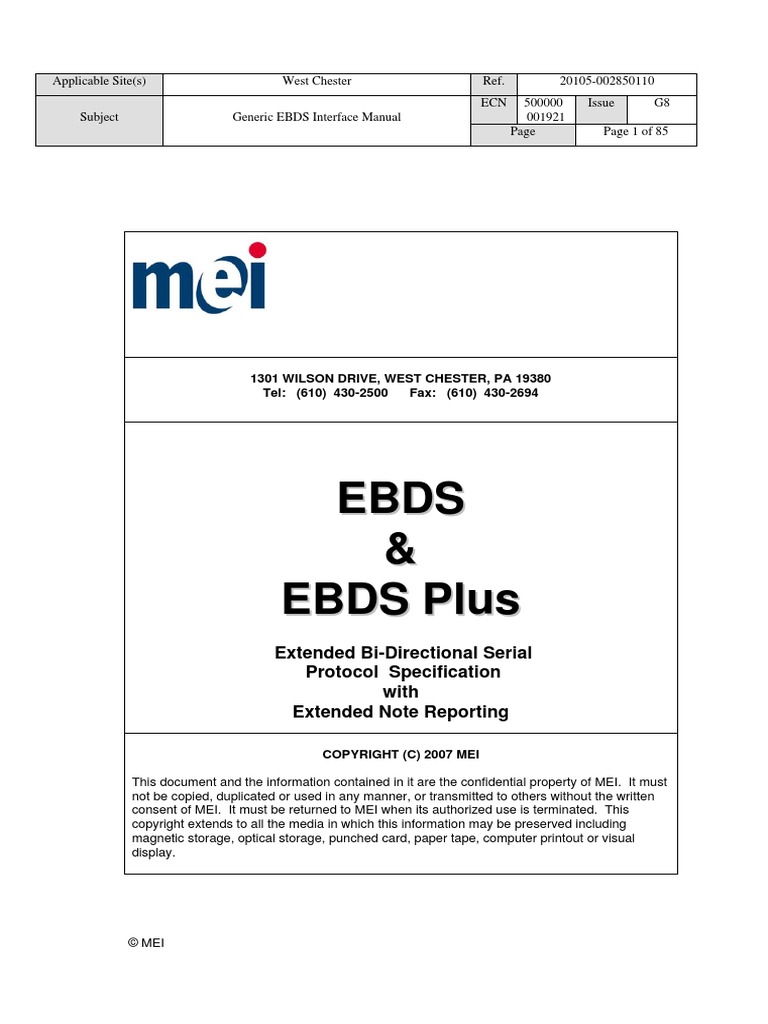 | Applicable Site(s) | West Chester | Ref. | 20105-002850110 | | |
|---|---|---|---|---|---|
| Subject | Generic EBDS Interface Manual | ECN | 500000 001921 | Issue | G8 |
| | | Page | | Page 1 of 85 | |

mei

1301 WILSON DRIVE, WEST CHESTER, PA 19380
Tel: (610) 430-2500 Fax: (610) 430-2694

EBDS
&
EBDS Plus

Extended Bi-Directional Serial Protocol Specification with Extended Note Reporting

COPYRIGHT (C) 2007 MEI

This document and the information contained in it are the confidential property of MEI. It must not be copied, duplicated or used in any manner, or transmitted to others without the written consent of MEI. It must be returned to MEI when its authorized use is terminated. This copyright extends to all the media in which this information may be preserved including magnetic storage, optical storage, punched card, paper tape, computer printout or visual display.

© MEI